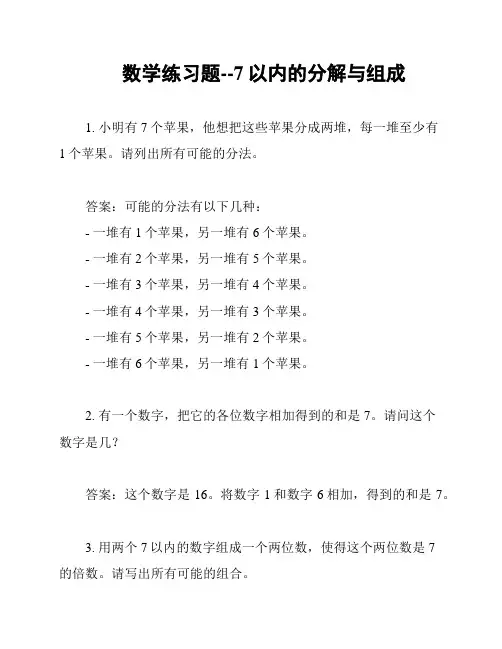 数学练习题--7 以内的分解与组成

1. 小明有 7 个苹果，他想把这些苹果分成两堆，每一堆至少有 1 个苹果。请列出所有可能的分法。

答案：可能的分法有以下几种：
- 一堆有 1 个苹果，另一堆有 6 个苹果。
- 一堆有 2 个苹果，另一堆有 5 个苹果。
- 一堆有 3 个苹果，另一堆有 4 个苹果。
- 一堆有 4 个苹果，另一堆有 3 个苹果。
- 一堆有 5 个苹果，另一堆有 2 个苹果。
- 一堆有 6 个苹果，另一堆有 1 个苹果。

2. 有一个数字，把它的各位数字相加得到的和是 7。请问这个数字是几？

答案：这个数字是 16。将数字 1 和数字 6 相加，得到的和是 7。

3. 用两个 7 以内的数字组成一个两位数，使得这个两位数是 7 的倍数。请写出所有可能的组合。